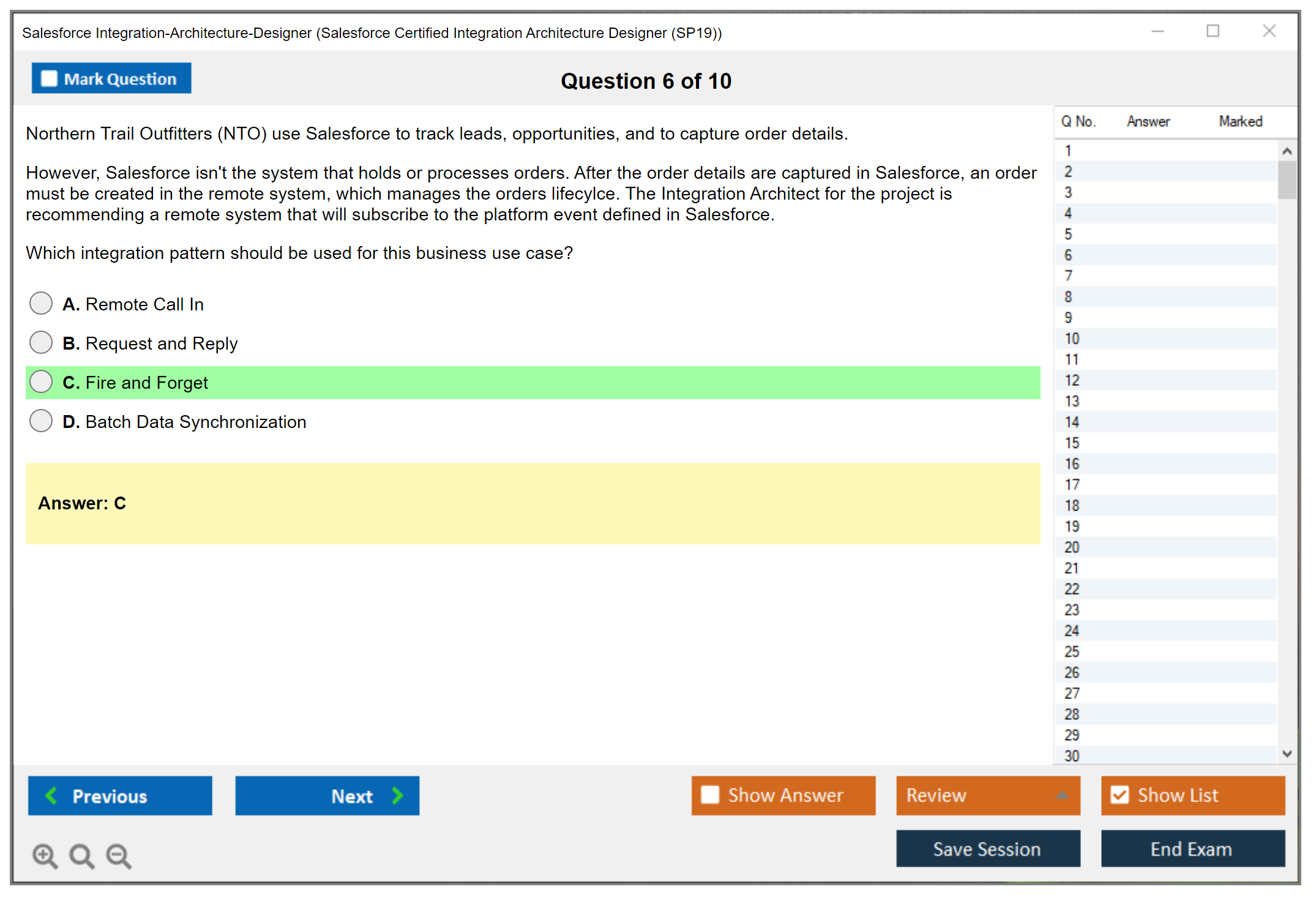 Salesforce Integration-Architecture-Designer (Salesforce Certified Integration Architecture Designer (SP19))

Mark Question

Question 6 of 10

Northern Trail Outfitters (NTO) use Salesforce to track leads, opportunities, and to capture order details.

However, Salesforce isn't the system that holds or processes orders. After the order details are captured in Salesforce, an order must be created in the remote system, which manages the orders lifecylce. The Integration Architect for the project is recommending a remote system that will subscribe to the platform event defined in Salesforce.

Which integration pattern should be used for this business use case?

A. Remote Call In

B. Request and Reply

C. Fire and Forget

D. Batch Data Synchronization

Answer: C

| Q No. | Answer | Marked |
|---|---|---|
| 1 | | |
| 2 | | |
| 3 | | |
| 4 | | |
| 5 | | |
| 6 | | |
| 7 | | |
| 8 | | |
| 9 | | |
| 10 | | |
| 11 | | |
| 12 | | |
| 13 | | |
| 14 | | |
| 15 | | |
| 16 | | |
| 17 | | |
| 18 | | |
| 19 | | |
| 20 | | |
| 21 | | |
| 22 | | |
| 23 | | |
| 24 | | |
| 25 | | |
| 26 | | |
| 27 | | |
| 28 | | |
| 29 | | |
| 30 | | |

Previous

Next

Show Answer

Review

Show List

Save Session

End Exam